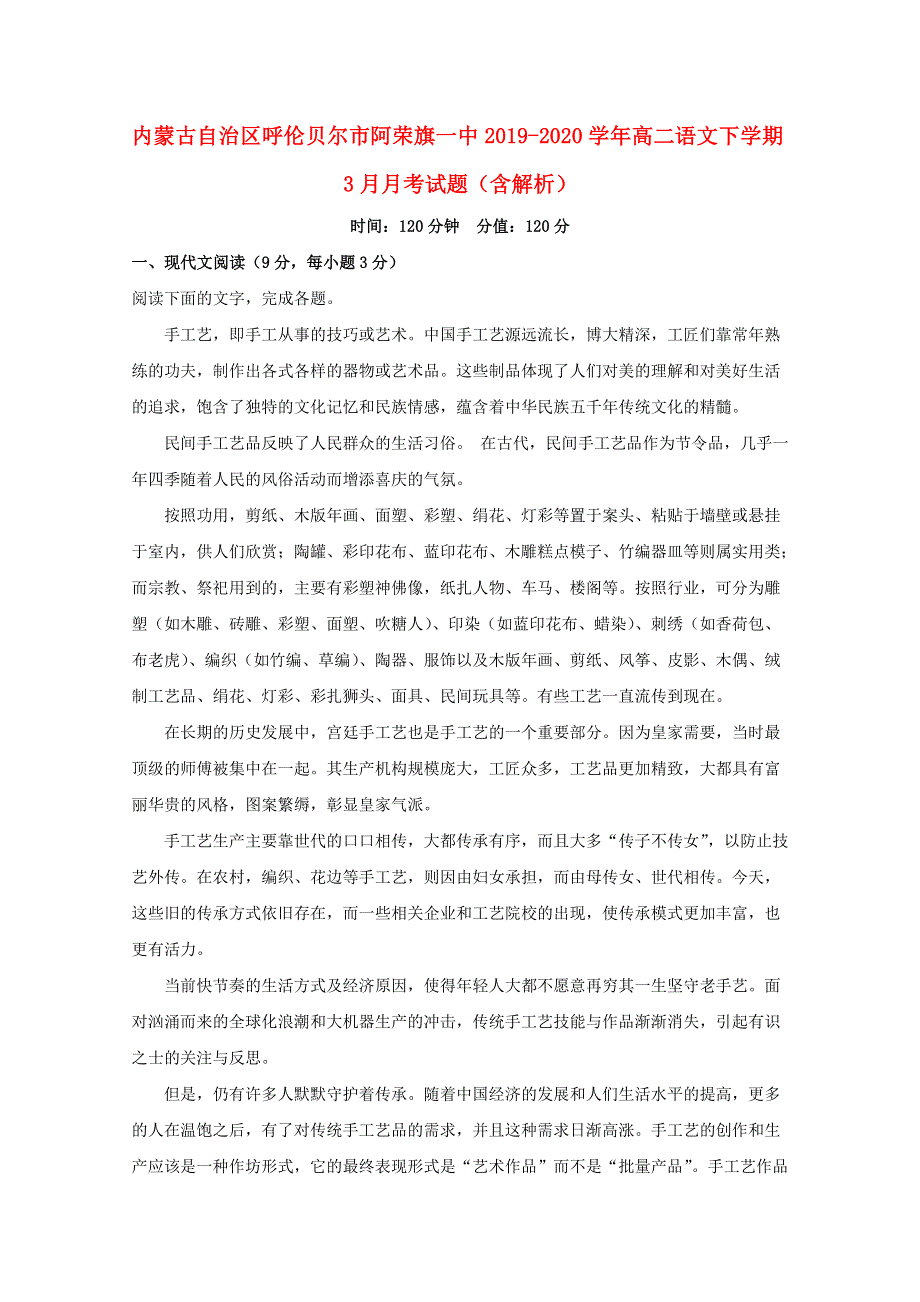 内蒙古自治区呼伦贝尔市阿荣旗一中2019-2020学年高二语文下学期3月月考试题（含解析）

时间：120分钟　分值：120分

一、现代文阅读（9分，每小题3分）

阅读下面的文字，完成各题。

手工艺，即手工从事的技巧或艺术。中国手工艺源远流长，博大精深，工匠们靠常年熟练的功夫，制作出各式各样的器物或艺术品。这些制品体现了人们对美的理解和对美好生活的追求，饱含了独特的文化记忆和民族情感，蕴含着中华民族五千年传统文化的精髓。

民间手工艺品反映了人民群众的生活习俗。 在古代，民间手工艺品作为节令品，几乎一年四季随着人民的风俗活动而增添喜庆的气氛。

按照功用，剪纸、木版年画、面塑、彩塑、绢花、灯彩等置于案头、粘贴于墙壁或悬挂于室内，供人们欣赏；陶罐、彩印花布、蓝印花布、木雕糕点模子、竹编器皿等则属实用类；而宗教、祭祀用到的，主要有彩塑神佛像，纸扎人物、车马、楼阁等。按照行业，可分为雕塑（如木雕、砖雕、彩塑、面塑、吹糖人）、印染（如蓝印花布、蜡染）、刺绣（如香荷包、布老虎）、编织（如竹编、草编）、陶器、服饰以及木版年画、剪纸、风筝、皮影、木偶、绒制工艺品、绢花、灯彩、彩扎狮头、面具、民间玩具等。有些工艺一直流传到现在。

在长期的历史发展中，宫廷手工艺也是手工艺的一个重要部分。因为皇家需要，当时最顶级的师傅被集中在一起。其生产机构规模庞大，工匠众多，工艺品更加精致，大都具有富丽华贵的风格，图案繁缛，彰显皇家气派。

手工艺生产主要靠世代的口口相传，大都传承有序，而且大多“传子不传女”，以防止技艺外传。在农村，编织、花边等手工艺，则因由妇女承担，而由母传女、世代相传。今天，这些旧的传承方式依旧存在，而一些相关企业和工艺院校的出现，使传承模式更加丰富，也更有活力。

当前快节奏的生活方式及经济原因，使得年轻人大都不愿意再穷其一生坚守老手艺。面对汹涌而来的全球化浪潮和大机器生产的冲击，传统手工艺技能与作品渐渐消失，引起有识之士的关注与反思。

但是，仍有许多人默默守护着传承。随着中国经济的发展和人们生活水平的提高，更多的人在温饱之后，有了对传统手工艺品的需求，并且这种需求日渐高涨。手工艺的创作和生产应该是一种作坊形式，它的最终表现形式是“艺术作品”而不是“批量产品”。手工艺作品